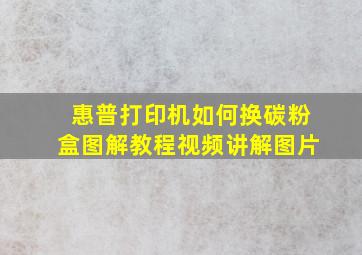 惠普打印机如何换碳粉盒图解教程视频讲解图片